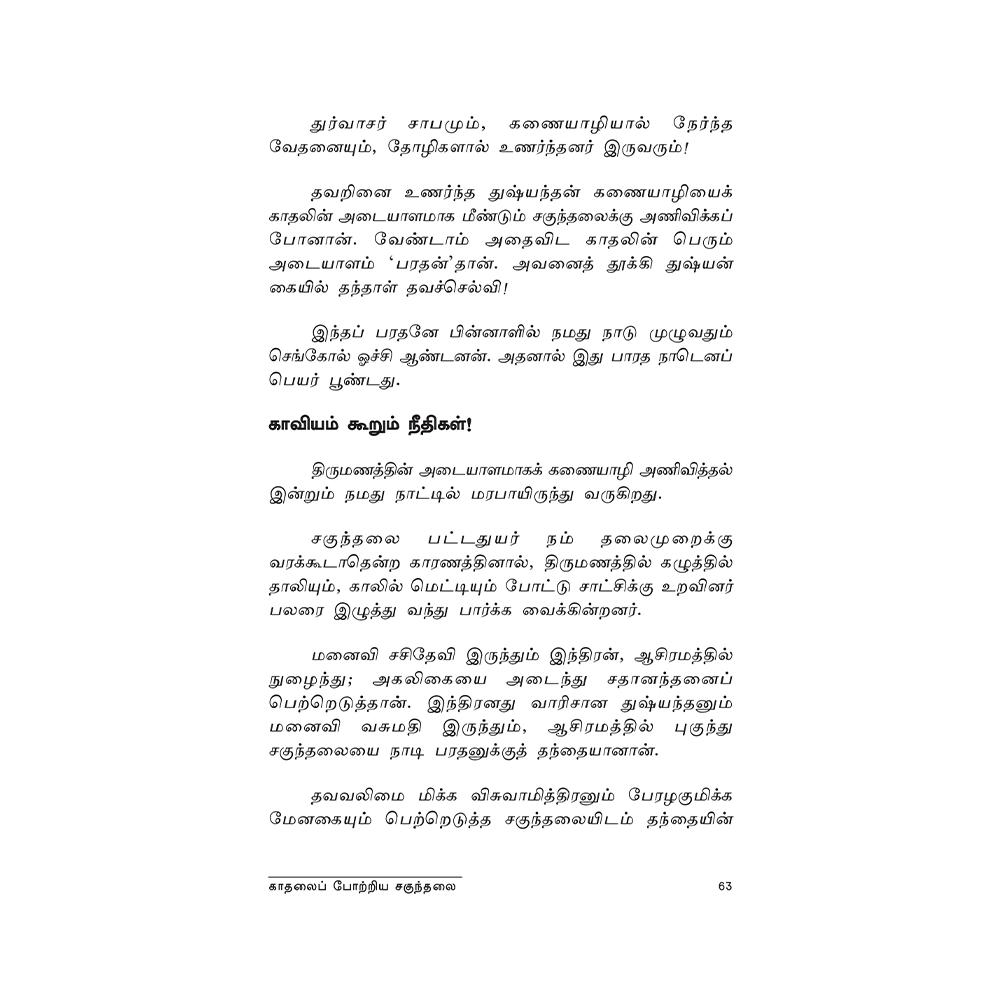 துர்வாசர் சாபமும், கணையாழியால் நேர்ந்த வேதனையும், தோழிகளால் உணர்ந்தனர் இருவரும்!

தவறினை உணர்ந்த துஷ்யந்தன் கணையாழியைக் காதலின் அடையாளமாக மீண்டும் சகுந்தலைக்கு அணிவிக்கப் போனான். வேண்டாம் அதைவிட காதலின் பெரும் அடையாளம் 'பரதன்'தான். அவனைத் தூக்கி துஷ்யன் கையில் தந்தாள் தவச்செல்வி!

இந்தப் பரதனே பின்னாளில் நமது நாடு முழுவதும் செங்கோல் ஒச்சி ஆண்டனன். அதனால் இது பாரத நாடெனப் பெயர் பூண்டது.

காவியம் கூறும் நீதிகள்!

திருமணத்தின் அடையாளமாகக் கணையாழி அணிவித்தல் இன்றும் நமது நாட்டில் மரபாயிருந்து வருகிறது.

சகுந்தலை பட்டதுயர் நம் தலைமுறைக்கு வரக்கூடாதென்ற காரணத்தினால், திருமணத்தில் கழுத்தில் தாலியும், காலில் மெட்டியும் போட்டு சாட்சிக்கு உறவினர் பலரை இழுத்து வந்து பார்க்க வைக்கின்றனர்.

மனைவி சசிதேவி இருந்தும் இந்திரன், ஆசிரமத்தில் நுழைந்து; அகலிகையை அடைந்து சதானந்தனைப் பெற்றெடுத்தான். இந்திரனது வாரிசான துஷ்யந்தனும் மனைவி வசுமதி இருந்தும், ஆசிரமத்தில் புகுந்து சகுந்தலையை நாடி பரதனுக்குத் தந்தையானான்.

தவவலிமை மிக்க விசுவாமித்திரனும் பேரழகுமிக்க மேனகையும் பெற்றெடுத்த சகுந்தலையிடம் தந்தையின்

காதலைப் போற்றிய சகுந்தலை

63